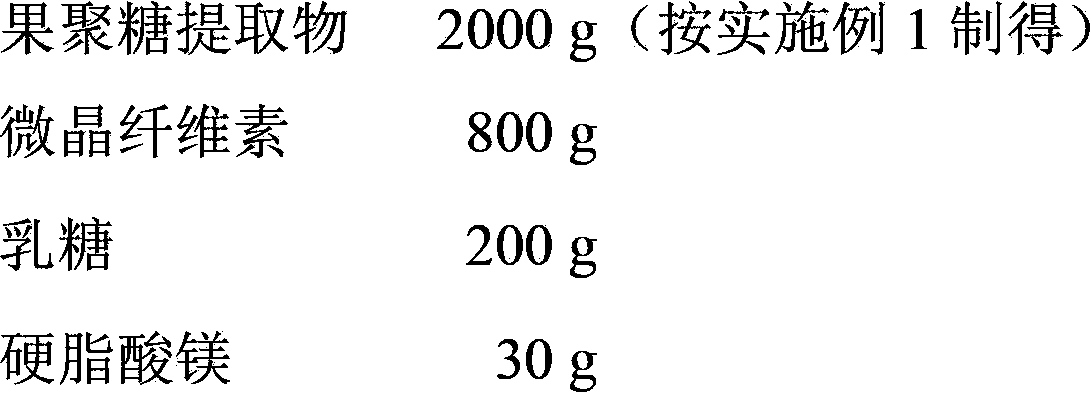 果聚糖提取物 2000 g（按实施例 1 制得）

微晶纤维素 800 g

乳糖 200 g

硬脂酸镁 30 g